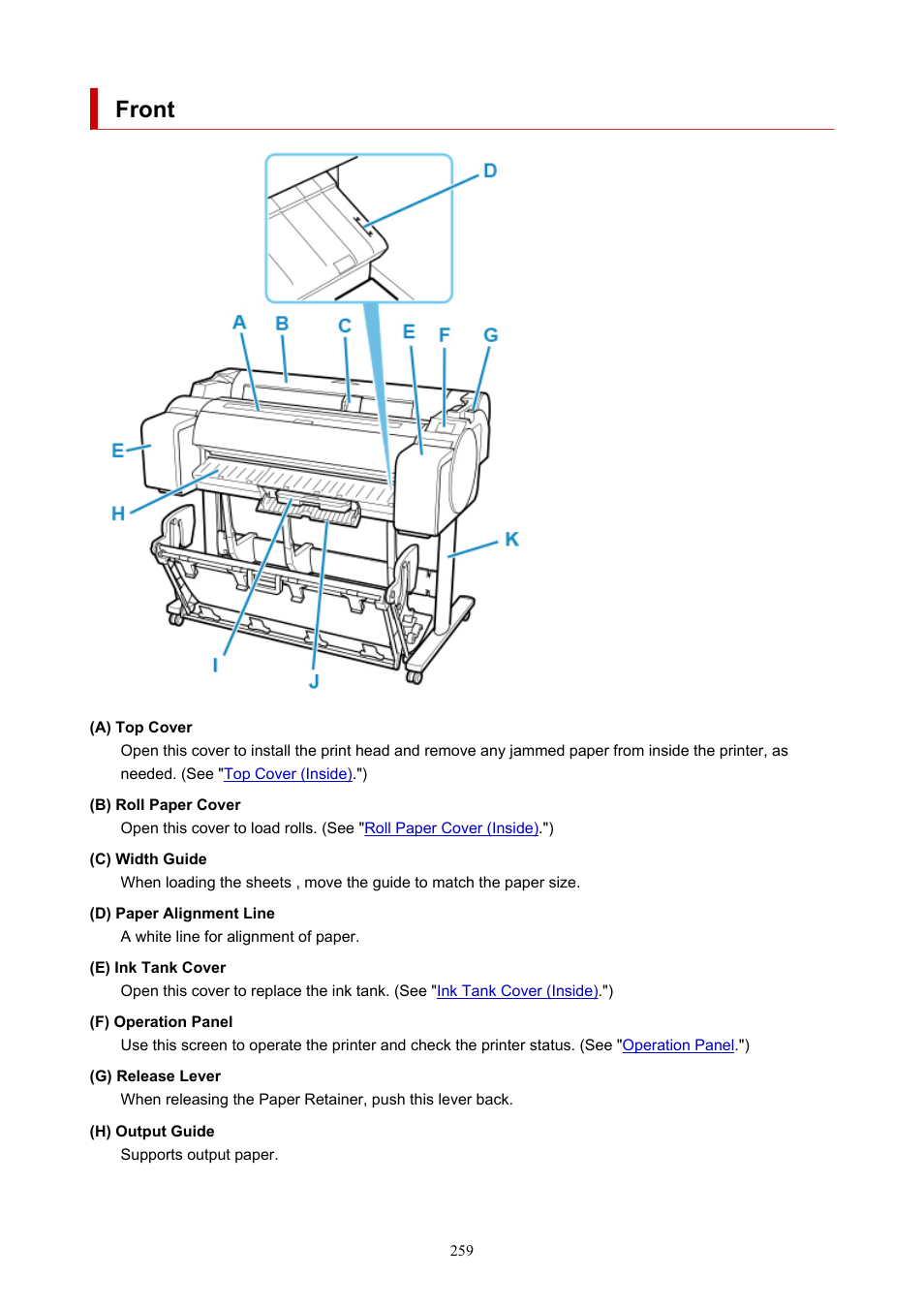 Front

D

A B C E F G

E

H

K

I

J

(A) Top Cover

Open this cover to install the print head and remove any jammed paper from inside the printer, as needed. (See "Top Cover (Inside).")

(B) Roll Paper Cover

Open this cover to load rolls. (See "Roll Paper Cover (Inside).")

(C) Width Guide

When loading the sheets , move the guide to match the paper size.

(D) Paper Alignment Line

A white line for alignment of paper.

(E) Ink Tank Cover

Open this cover to replace the ink tank. (See "Ink Tank Cover (Inside).")

(F) Operation Panel

Use this screen to operate the printer and check the printer status. (See "Operation Panel.")

(G) Release Lever

When releasing the Paper Retainer, push this lever back.

(H) Output Guide

Supports output paper.

259